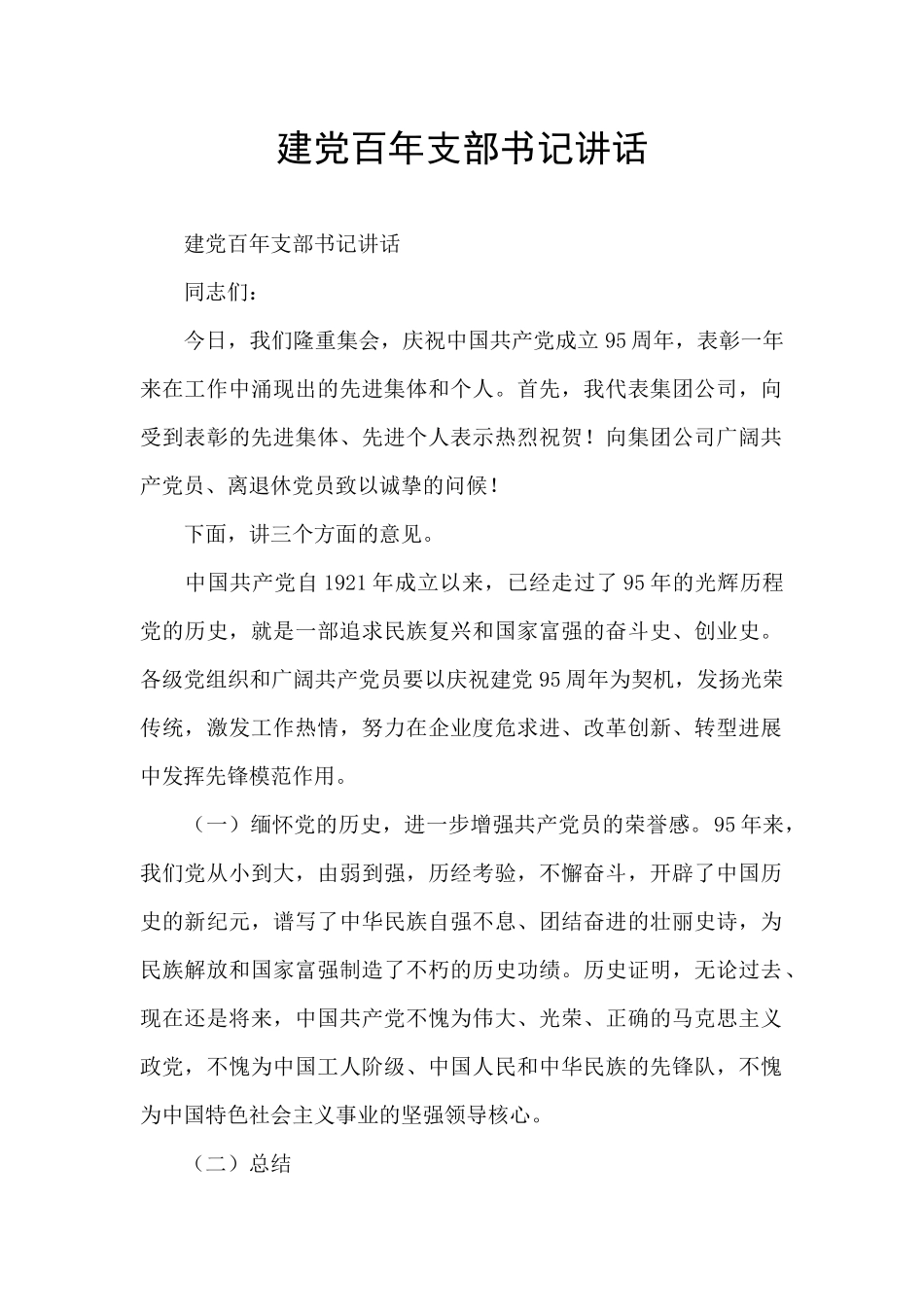 建党百年支部书记讲话

建党百年支部书记讲话

同志们：

今日，我们隆重集会，庆祝中国共产党成立95周年，表彰一年来在工作中涌现出的先进集体和个人。首先，我代表集团公司，向受到表彰的先进集体、先进个人表示热烈祝贺！向集团公司广阔共产党员、离退休党员致以诚挚的问候！

下面，讲三个方面的意见。

中国共产党自1921年成立以来，已经走过了95年的光辉历程党的历史，就是一部追求民族复兴和国家富强的奋斗史、创业史。各级党组织和广阔共产党员要以庆祝建党95周年为契机，发扬光荣传统，激发工作热情，努力在企业度危求进、改革创新、转型进展中发挥先锋模范作用。

（一）缅怀党的历史，进一步增强共产党员的荣誉感。95年来，我们党从小到大，由弱到强，历经考验，不懈奋斗，开辟了中国历史的新纪元，谱写了中华民族自强不息、团结奋进的壮丽史诗，为民族解放和国家富强制造了不朽的历史功绩。历史证明，无论过去、现在还是将来，中国共产党不愧为伟大、光荣、正确的马克思主义政党，不愧为中国工人阶级、中国人民和中华民族的先锋队，不愧为中国特色社会主义事业的坚强领导核心。

（二）总结